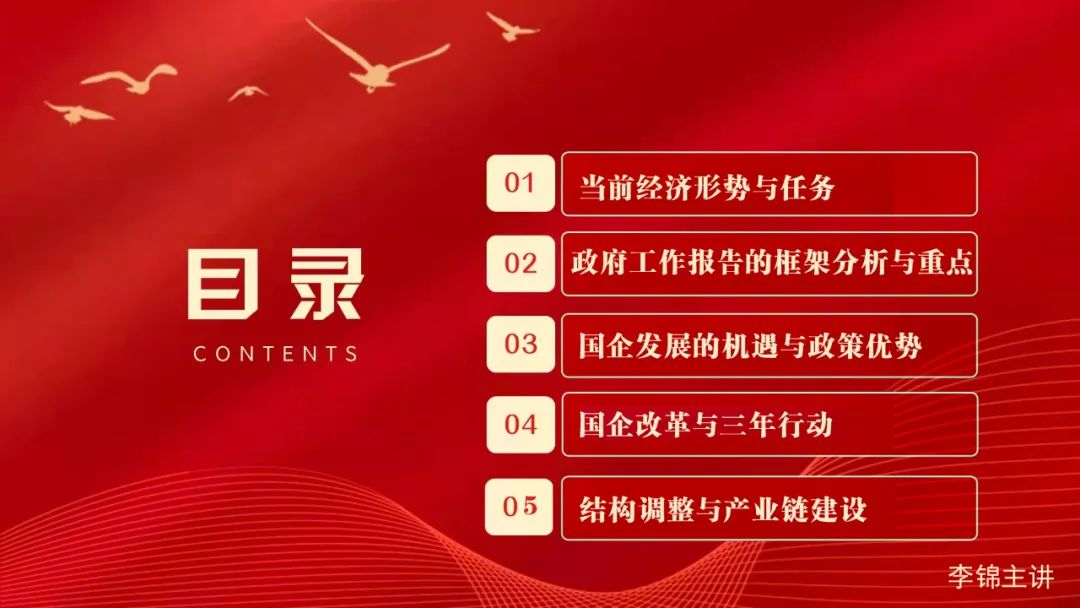 目录
CONTENTS

01 当前经济形势与任务

02 政府工作报告的框架分析与重点

03 国企发展的机遇与政策优势

04 国企改革与三年行动

05 结构调整与产业链建设

李锦主讲